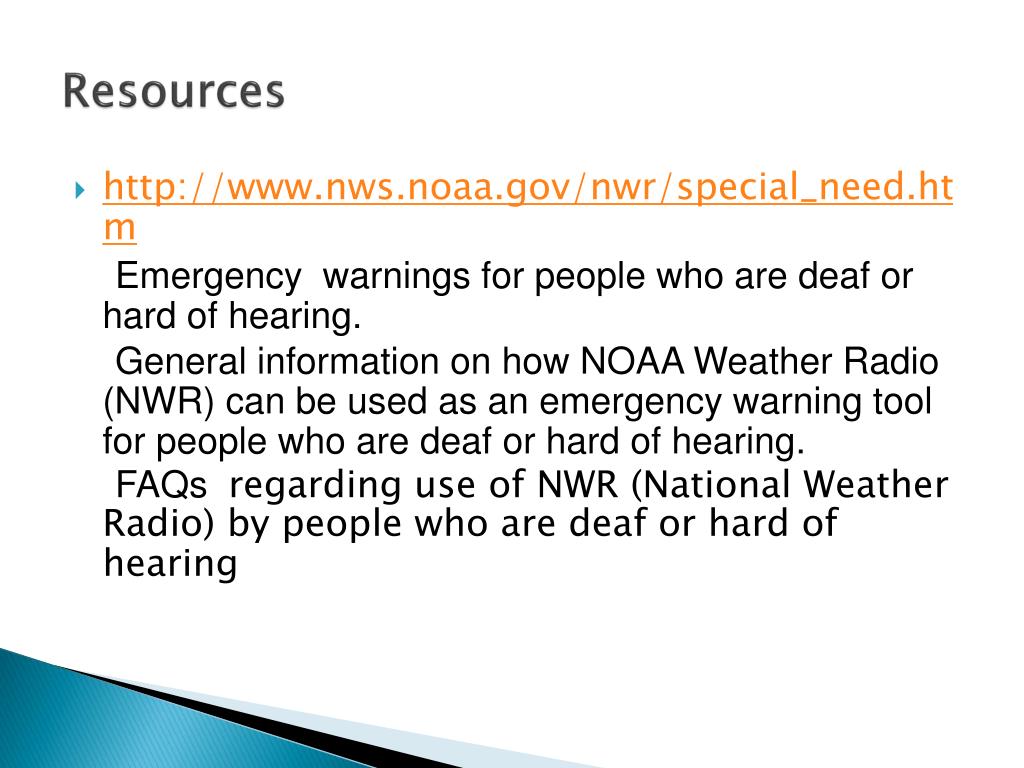 Resources

http://www.nws.noaa.gov/nwr/special_need.htm

Emergency warnings for people who are deaf or hard of hearing.

General information on how NOAA Weather Radio (NWR) can be used as an emergency warning tool for people who are deaf or hard of hearing.

FAQs regarding use of NWR (National Weather Radio) by people who are deaf or hard of hearing